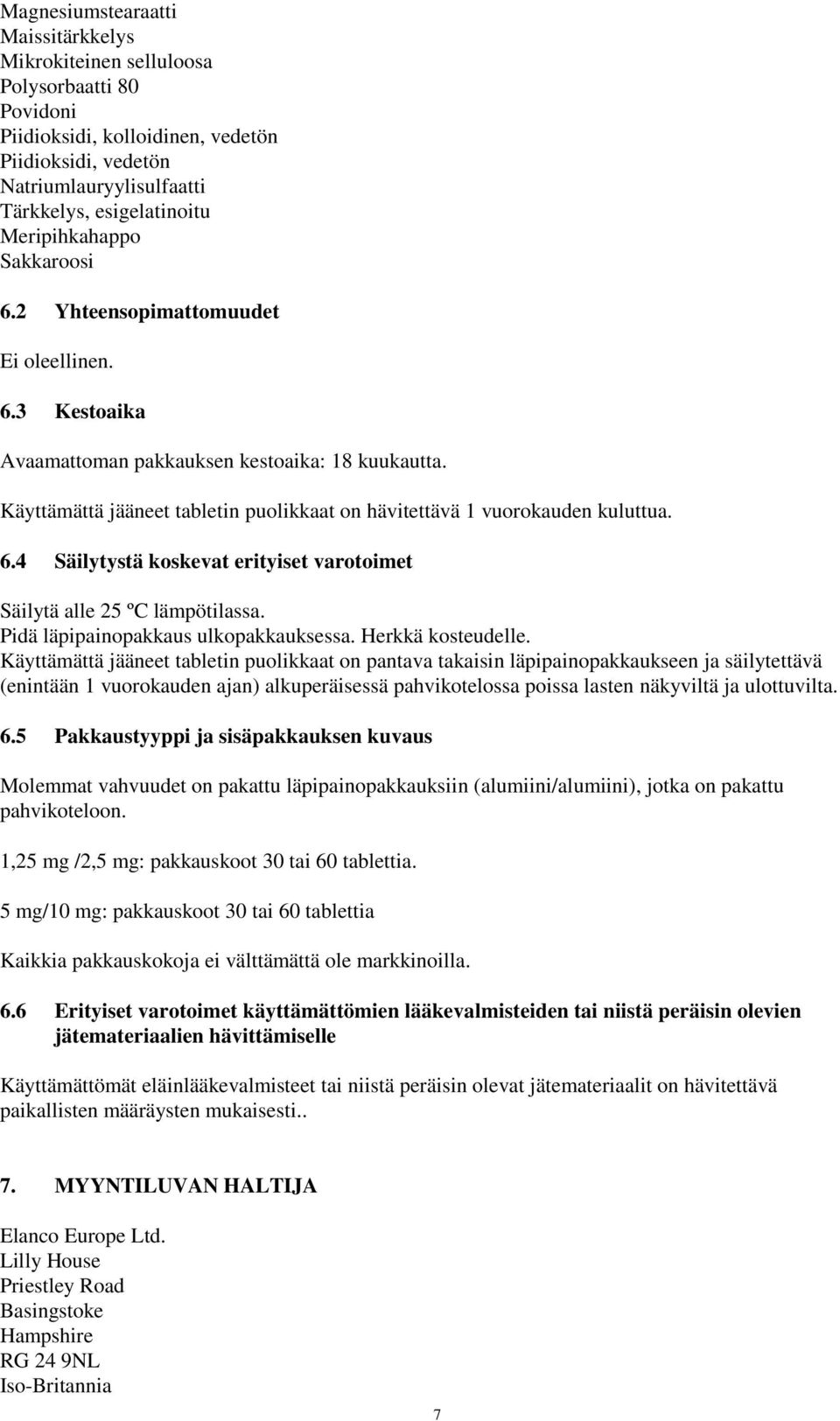 Magnesiumstearaatti
Maissitärkkelys
Mikrokiteinen selluloosa
Polysorbaatti 80
Povidoni
Piidioksidi, kolloidinen, vedetön
Piidioksidi, vedetön
Natriumlauryylisulfaatti
Tärkkelys, esigelatinoitu
Meripihkahappo
Sakkaroosi

6.2 Yhteensopimattomuudet

Ei oleellinen.

6.3 Kestoaika

Avaamattoman pakkauksen kestoaika: 18 kuukautta.

Käyttämättä jääneet tabletin puolikkaat on hävitettävä 1 vuorokauden kuluttua.

6.4 Säilytystä koskevat erityiset varotoimet

Säilytä alle 25 ºC lämpötilassa.
Pidä läpipainopakkaus ulkopakkauksessa. Herkkä kosteudelle.
Käyttämättä jääneet tabletin puolikkaat on pantava takaisin läpipainopakkaukseen ja säilytettävä (enintään 1 vuorokauden ajan) alkuperäisessä pahvikotelossa poissa lasten näkyviltä ja ulottuvilta.

6.5 Pakkaustyyppi ja sisäpakkauksen kuvaus

Molemmat vahvuudet on pakattu läpipainopakkauksiin (alumiini/alumiini), jotka on pakattu pahvikoteloon.

1,25 mg /2,5 mg: pakkauskoot 30 tai 60 tablettia.

5 mg/10 mg: pakkauskoot 30 tai 60 tablettia

Kaikkia pakkauskokoja ei välttämättä ole markkinoilla.

6.6 Erityiset varotoimet käyttämättömien lääkevalmisteiden tai niistä peräisin olevien jätemateriaalien hävittämiselle

Käyttämättömät eläinlääkevalmisteet tai niistä peräisin olevat jätemateriaalit on hävitettävä paikallisten määräysten mukaisesti..

7. MYYNTILUVAN HALTIJA

Elanco Europe Ltd.
Lilly House
Priestley Road
Basingstoke
Hampshire
RG 24 9NL
Iso-Britannia

7